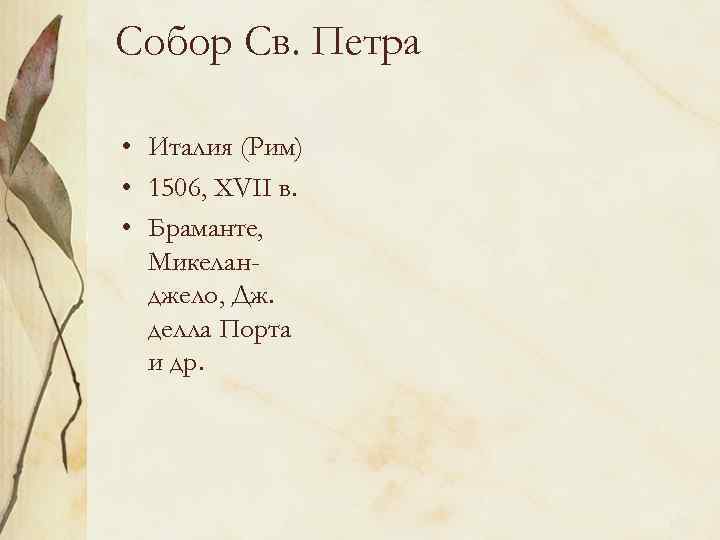 Собор Св. Петра

• Италия (Рим)
• 1506, XVII в.
• Браманте, Микеланджело, Дж. делла Порта и др.